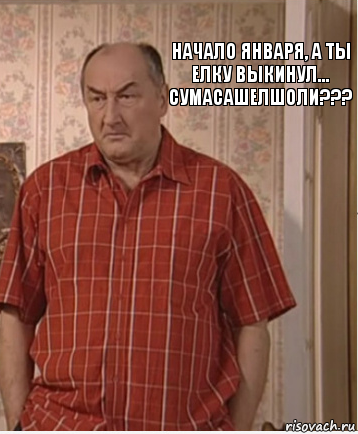 НАЧАЛО ЯНВАРЯ, А ТЫ ЕЛКУ ВЫКИНУЛ... СУМАСАШЕЛШОЛИ???

risovach.ru